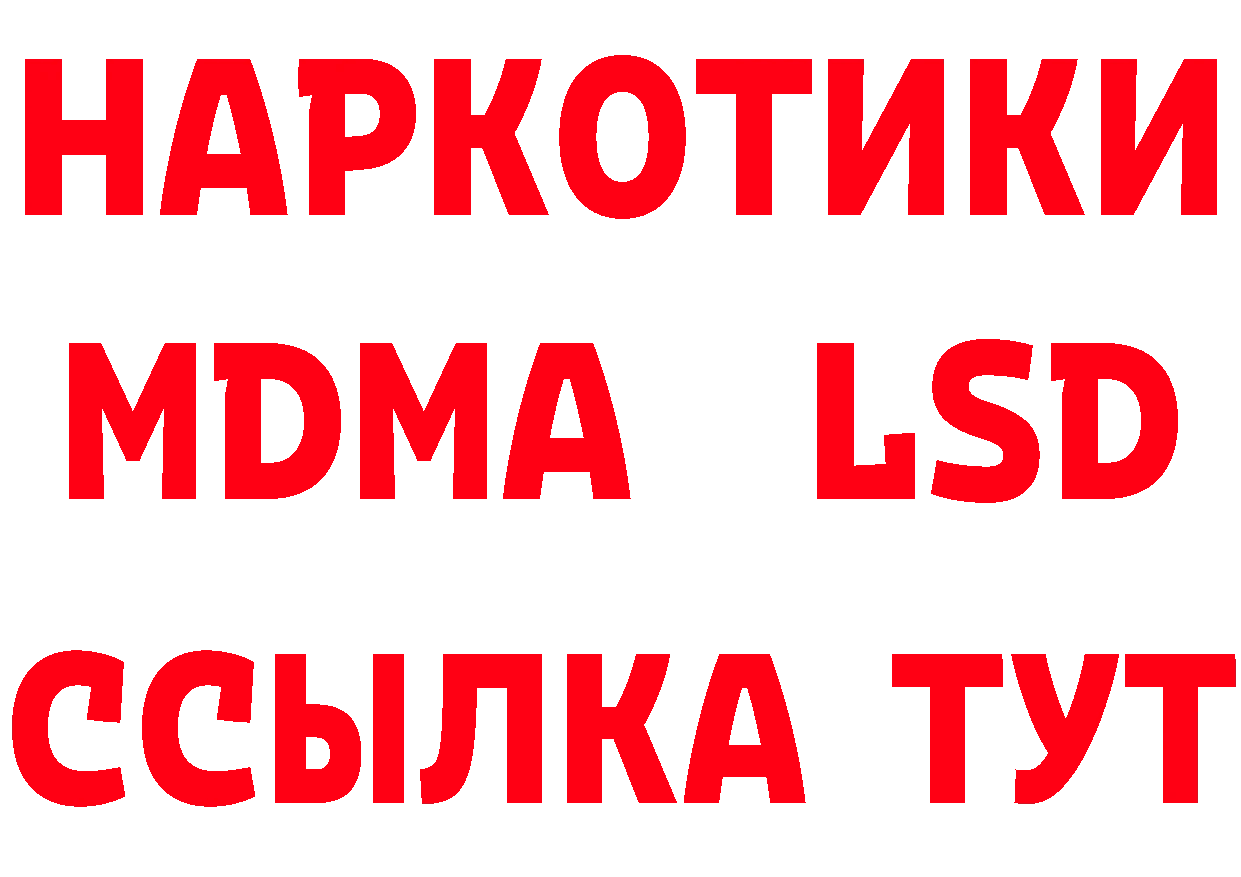 НАРКОТИКИ
MDMA LSD
ССЫЛКА ТУТ